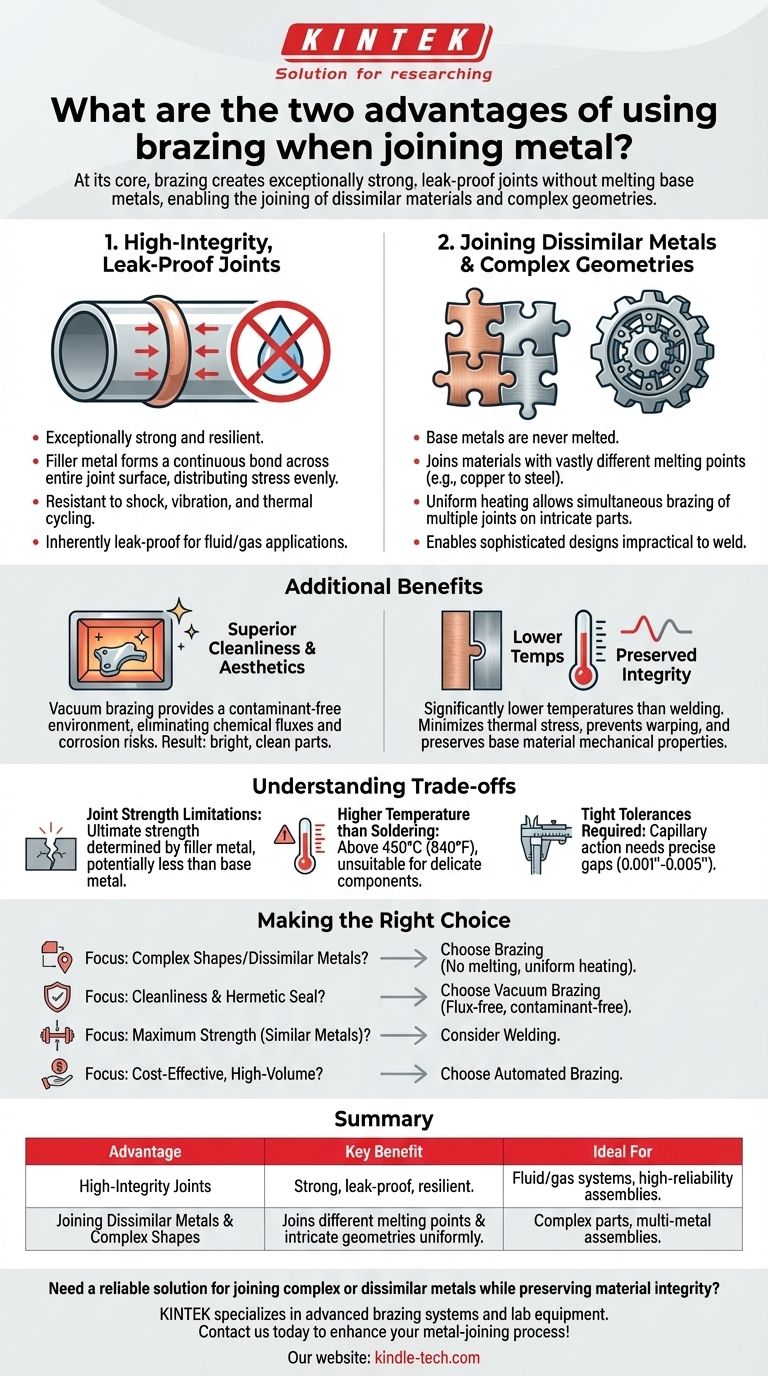 KINTEK
Solution for researching

What are the two advantages of using brazing when joining metal?

At its core, brazing creates exceptionally strong, leak-proof joints without melting base metals, enabling the joining of dissimilar materials and complex geometries.

1. High-Integrity, Leak-Proof Joints

- Exceptionally strong and resilient.
- Filler metal forms a continuous bond across entire joint surface, distributing stress evenly.
- Resistant to shock, vibration, and thermal cycling.
- Inherently leak-proof for fluid/gas applications.

2. Joining Dissimilar Metals & Complex Geometries

- Base metals are never melted.
- Joins materials with vastly different melting points (e.g., copper to steel).
- Uniform heating allows simultaneous brazing of multiple joints on intricate parts.
- Enables sophisticated designs impractical to weld.

Additional Benefits

Superior Cleanliness & Aesthetics

Vacuum brazing provides a contaminant-free environment, eliminating chemical fluxes and corrosion risks. Result: bright, clean parts.

Lower Temps

Preserved Integrity

Significantly lower temperatures than welding. Minimizes thermal stress, prevents warping, and preserves base material mechanical properties.

Understanding Trade-offs

Joint Strength Limitations: Ultimate strength determined by filler metal, potentially less than base metal.

Higher Temperature than Soldering: Above 450°C (840°F), unsuitable for delicate components.

Tight Tolerances Required: Capillary action needs precise gaps (0.001"-0.005").

Making the Right Choice

Focus: Complex Shapes/Dissimilar Metals? → Choose Brazing (No melting, uniform heating).

Focus: Cleanliness & Hermetic Seal? → Choose Vacuum Brazing (Flux-free, contaminant-free).

Focus: Maximum Strength (Similar Metals)? → Consider Welding.

Focus: Cost-Effective, High-Volume? → Choose Automated Brazing.

Summary

| Advantage | Key Benefit | Ideal For |
|---|---|---|
| High-Integrity Joints | Strong, leak-proof, resilient. | Fluid/gas systems, high-reliability assemblies. |
| Joining Dissimilar Metals & Complex Shapes | Joins different melting points & intricate geometries uniformly. | Complex parts, multi-metal assemblies. |

Need a reliable solution for joining complex or dissimilar metals while preserving material integrity?

KINTEK specializes in advanced brazing systems and lab equipment. Contact us today to enhance your metal-joining process!

Our website: kindle-tech.com